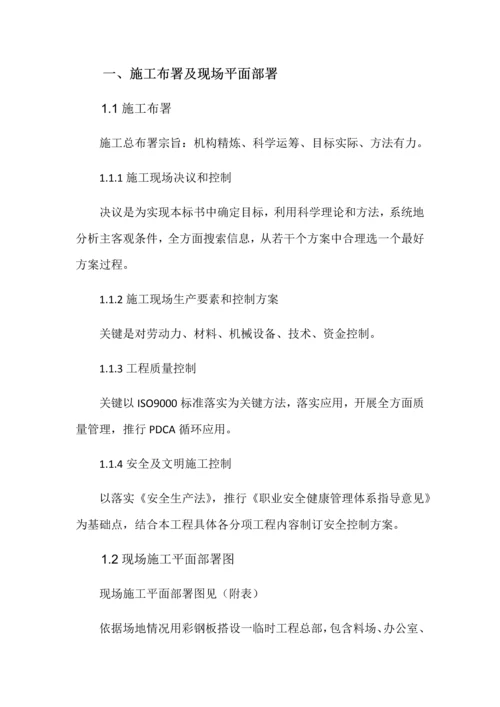 一、施工布署及现场平面部署

1.1 施工布署

施工总布署宗旨：机构精炼、科学运筹、目标实际、方法有力。

1.1.1 施工现场决议和控制

决议是为实现本标书中确定目标，利用科学理论和方法，系统地分析主客观条件，全方面搜索信息，从若干个方案中合理选一个最好方案过程。

1.1.2 施工现场生产要素和控制方案

关键是对劳动力、材料、机械设备、技术、资金控制。

1.1.3 工程质量控制

关键以 ISO9000 标准落实为关键方法，落实应用，开展全方面质量管理，推行 PDCA 循环应用。

1.1.4 安全及文明施工控制

以落实《安全生产法》，推行《职业安全健康管理体系指导意见》为基础点，结合本工程具体各分项工程内容制订安全控制方案。

1.2 现场施工平面部署图

现场施工平面部署图见（附表）

依据场地情况用彩钢板搭设一临时工程总部，包含料场、办公室、